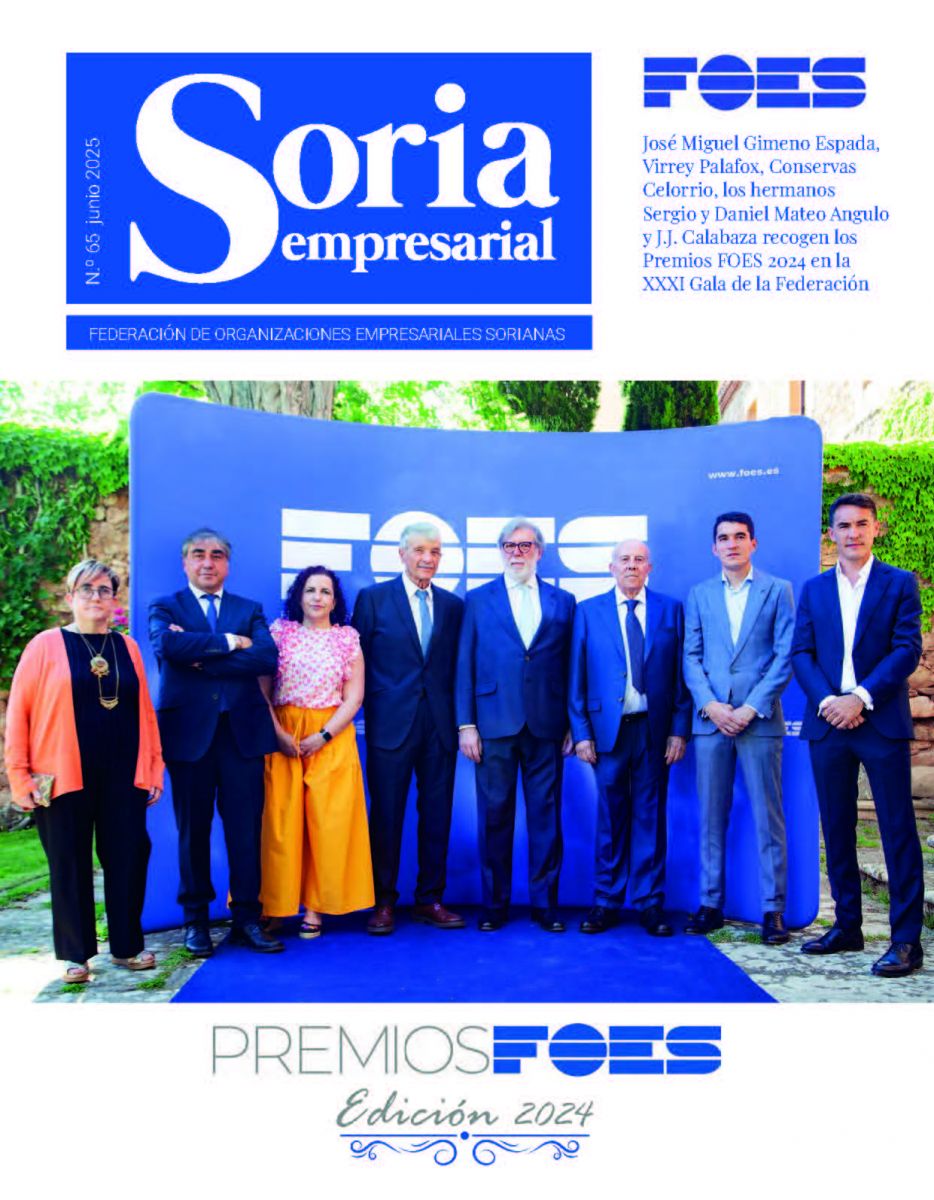 N.º 65 junio 2025

Soria empresarial

FEDERACIÓN DE ORGANIZACIONES EMPRESARIALES SORIANAS

FOES

José Miguel Gimeno Espada, Virrey Palafox, Conservas Celorrio, los hermanos Sergio y Daniel Mateo Angulo y J.J. Calabaza recogen los Premios FOES 2024 en la XXXI Gala de la Federación

www.foes.es

FOES

PREMIOS FOES

Edición 2024